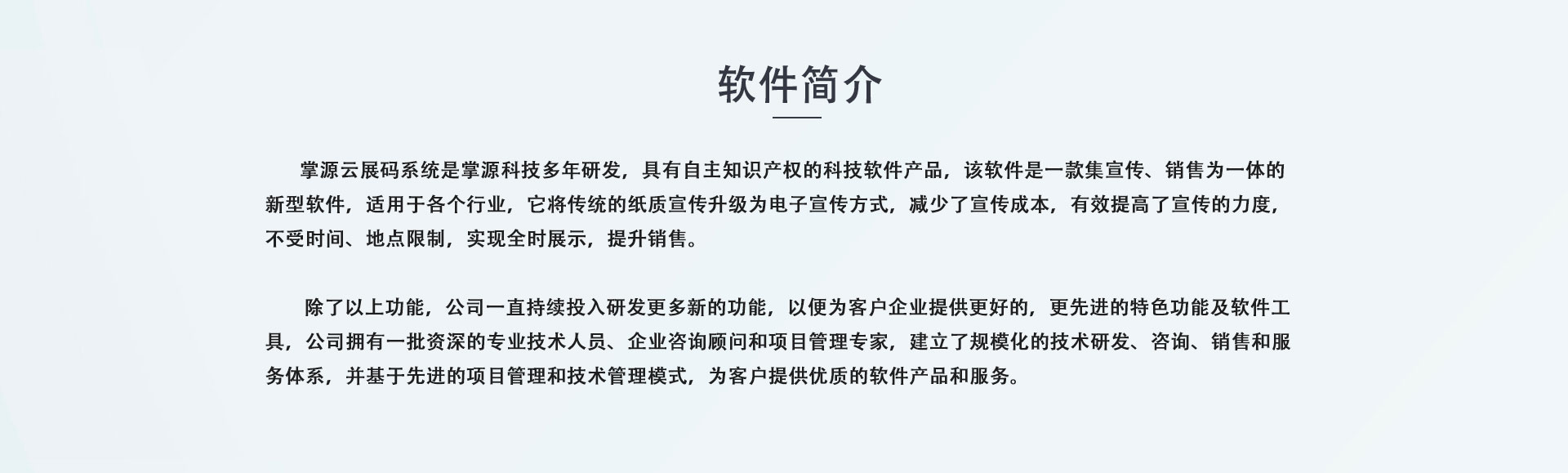 软件简介

掌源云展码系统是掌源科技多年研发，具有自主知识产权的科技软件产品，该软件是一款集宣传、销售为一体的新型软件，适用于各个行业，它将传统的纸质宣传升级为电子宣传方式，减少了宣传成本，有效提高了宣传的力度，不受时间、地点限制，实现全时展示，提升销售。

除了以上功能，公司一直持续投入研发更多新的功能，以便为客户企业提供更好的，更先进的特色功能及软件工具，公司拥有一批资深的专业技术人员、企业咨询顾问和项目管理专家，建立了规模化的技术研发、咨询、销售和服务体系，并基于先进的项目管理和技术管理模式，为客户提供优质的软件产品和服务。